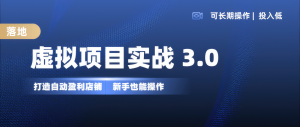 可长期操作 | 投入低

落地

虚拟项目实战 3.0

打造自动盈利店铺 新手也能操作